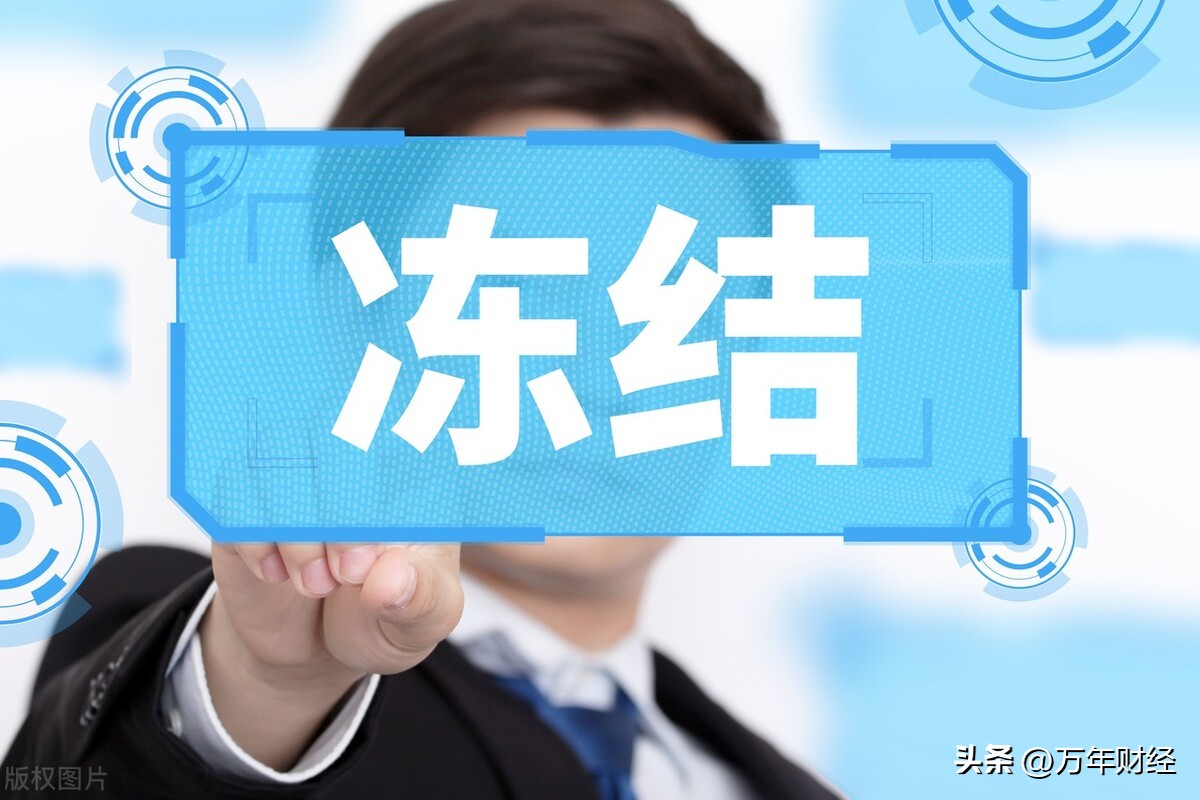 冻结

版权图片

头条 @万年财经